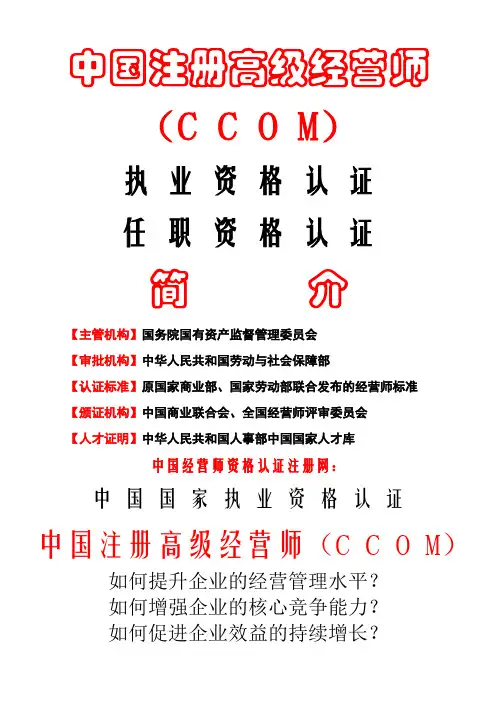 中国注册高级经营师

（CCOM）

执业资格认证

任职资格认证

简介

【主管机构】国务院国有资产监督管理委员会

【审批机构】中华人民共和国劳动与社会保障部

【认证标准】原国家商业部、国家劳动部联合发布的经营师标准

【颁证机构】中国商业联合会、全国经营师评审委员会

【人才证明】中华人民共和国人事部中国国家人才库

中国经营师资格认证注册网：

中国国家执业资格认证

中国注册高级经营师（CCOM）

如何提升企业的经营管理水平？

如何增强企业的核心竞争能力？

如何促进企业效益的持续增长？